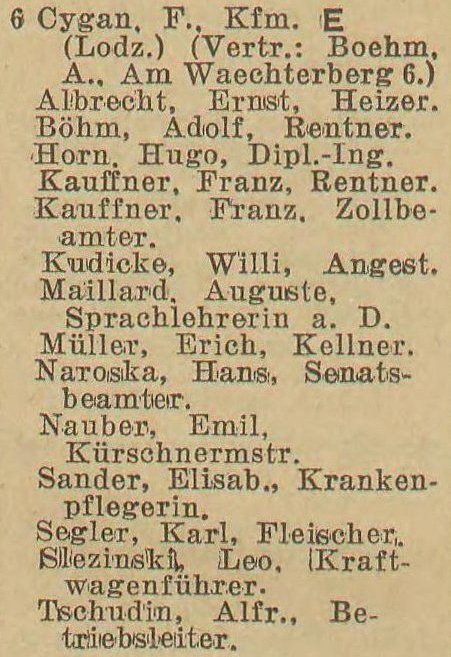 6 Cygan, F., Kfm. E (Lodz.) (Vertr.: Boehm, A., Am Waechterberg 6.)
Albrecht, Ernst, Heizer.
Böhm, Adolf, Rentner.
Horn, Hugo, Dipl.-Ing.
Kauffner, Franz, Rentner.
Kauffner, Franz, Zollbeamter.
Kudicke, Willi, Angest.
Maillard, Auguste, Sprachlehrerin a. D.
Müller, Erich, Kellner.
Naroska, Hans, Senatsbeamter.
Nauber, Emil, Kürschnermstr.
Sander, Elisab., Krankenpflegerin.
Segler, Karl, Fleischer.
Slezinski, Leo, Kraftwagenführer.
Tschudin, Alfr., Betriebsleiter.